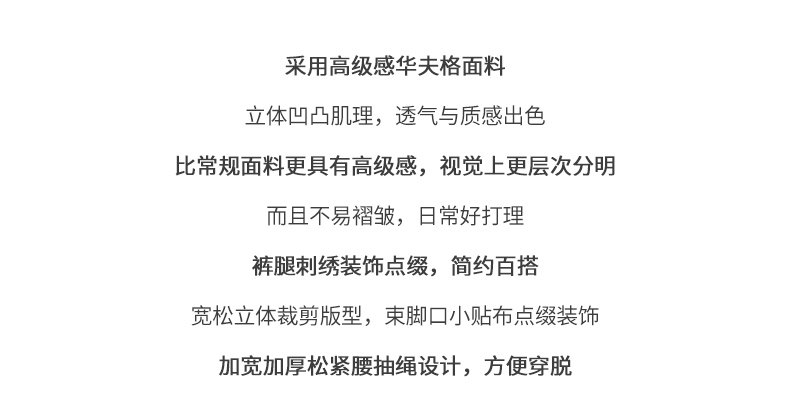 采用高级感华夫格面料

立体凹凸肌理，透气与质感出色

比常规面料更具有高级感，视觉上更层次分明

而且不易褶皱，日常好打理

裤腿刺绣装饰点缀，简约百搭

宽松立体裁剪版型，束脚口小贴布点缀装饰

加宽加厚松紧腰抽绳设计，方便穿脱